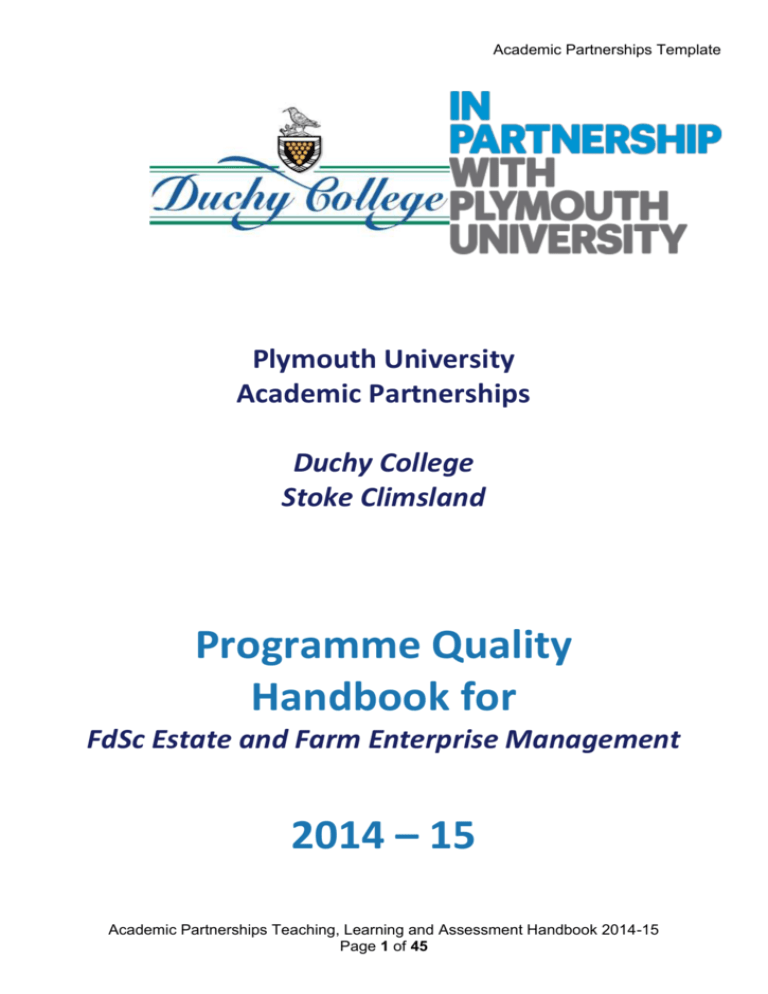 Academic Partnerships Template

Duchy College

IN PARTNERSHIP WITH PLYMOUTH UNIVERSITY

Plymouth University
Academic Partnerships

Duchy College
Stoke Climsland

Programme Quality Handbook for

FdSc Estate and Farm Enterprise Management

2014 – 15

Academic Partnerships Teaching, Learning and Assessment Handbook 2014-15
Page 1 of 45